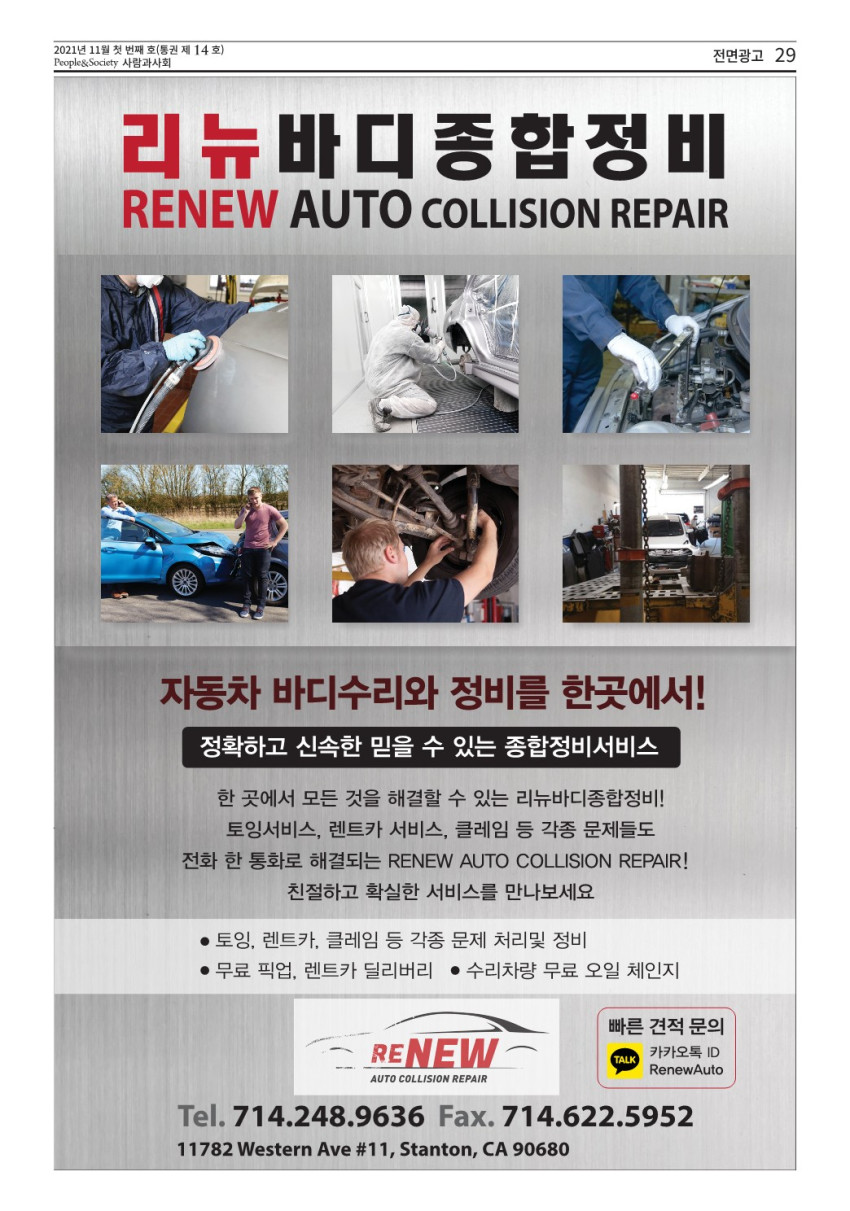 2021년 11월 첫 번째 호(통권 제 14 호)
People&Society 사람과사회

전면광고 29

리뉴바디종합정비
RENEW AUTO COLLISION REPAIR

자동차 바디수리와 정비를 한곳에서!

정확하고 신속한 믿을 수 있는 종합정비서비스

한 곳에서 모든 것을 해결할 수 있는 리뉴바디종합정비!
토잉서비스, 렌트카 서비스, 클레임 등 각종 문제들도
전화 한 통화로 해결되는 RENEW AUTO COLLISION REPAIR!
친절하고 확실한 서비스를 만나보세요

• 토잉, 렌트카, 클레임 등 각종 문제 처리및 정비
• 무료 픽업, 렌트카 딜리버리 • 수리차량 무료 오일 체인지

RENEW
AUTO COLLISION REPAIR

빠른 견적 문의
TALK
카카오톡 ID
RenewAuto

Tel. 714.248.9636 Fax. 714.622.5952
11782 Western Ave #11, Stanton, CA 90680